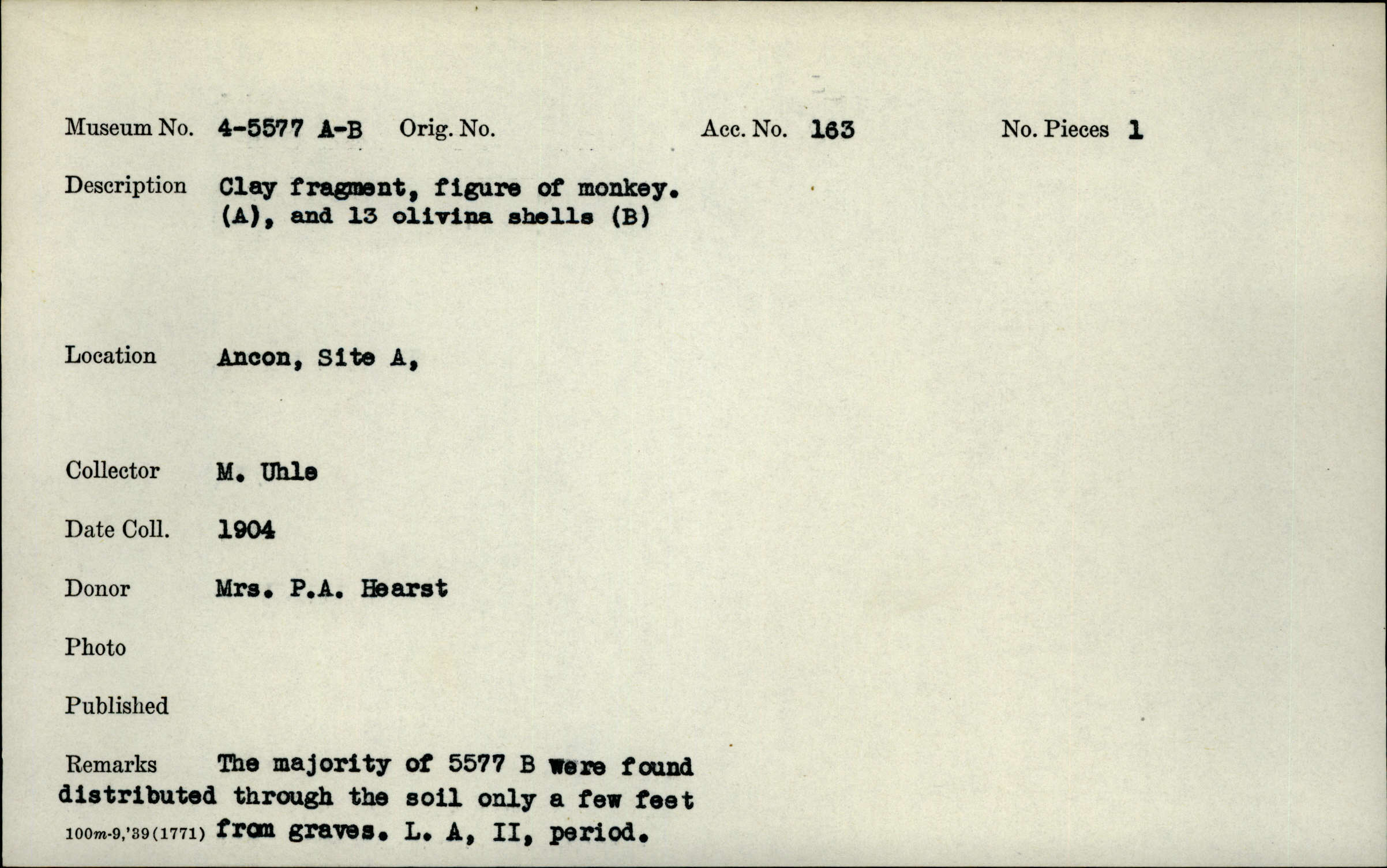 Museum No. 4-5577 A-B Orig. No. Acc. No. 163 No. Pieces 1

Description Clay fragment, figure of monkey. (A), and 13 olivina shells (B)

Location Ancon, Site A,

Collector M. Uhle

Date Coll. 1904

Donor Mrs. P.A. Hearst

Photo

Published

Remarks The majority of 5577 B were found distributed through the soil only a few feet from graves. L. A, II, period.

100m-9,'39(1771)